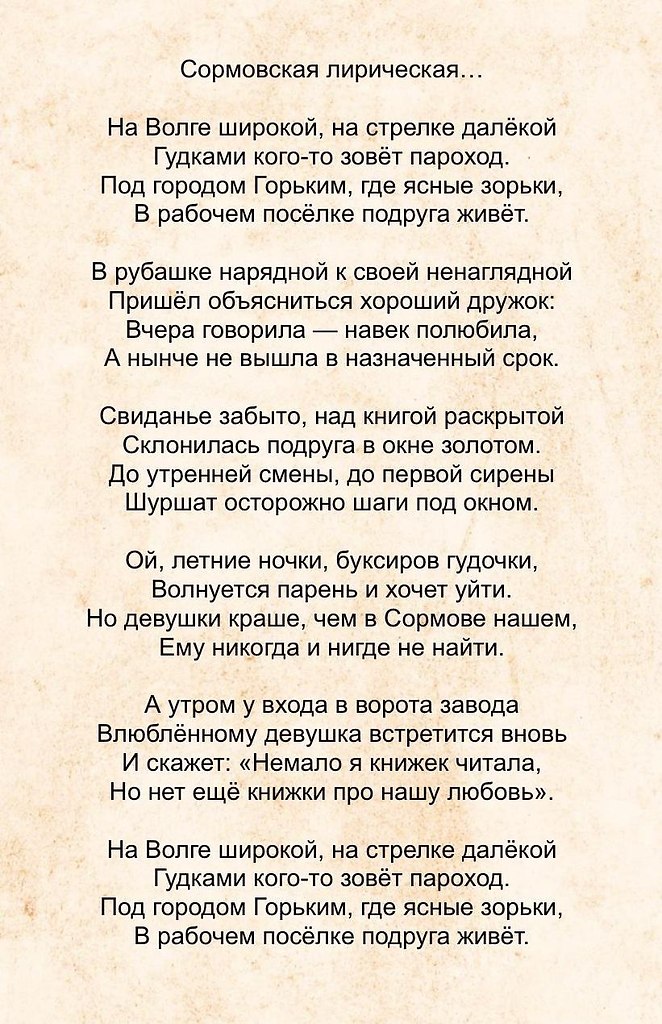 Сормовская лирическая…

На Волге широкой, на стрелке далёкой
Гудками кого-то зовёт пароход.
Под городом Горьким, где ясные зорьки,
В рабочем посёлке подруга живёт.

В рубашке нарядной к своей ненаглядной
Пришёл объясниться хороший дружок:
Вчера говорила — навек полюбила,
А нынче не вышла в назначенный срок.

Свиданье забыто, над книгой раскрытой
Склонилась подруга в окне золотом.
До утренней смены, до первой сирены
Шуршат осторожно шаги под окном.

Ой, летние ночки, буксиров гудочки,
Волнуется парень и хочет уйти.
Но девушки краше, чем в Сормове нашем,
Ему никогда и нигде не найти.

А утром у входа в ворота завода
Влюблённому девушка встретится вновь
И скажет: «Немало я книжек читала,
Но нет ещё книжки про нашу любовь».

На Волге широкой, на стрелке далёкой
Гудками кого-то зовёт пароход.
Под городом Горьким, где ясные зорьки,
В рабочем посёлке подруга живёт.